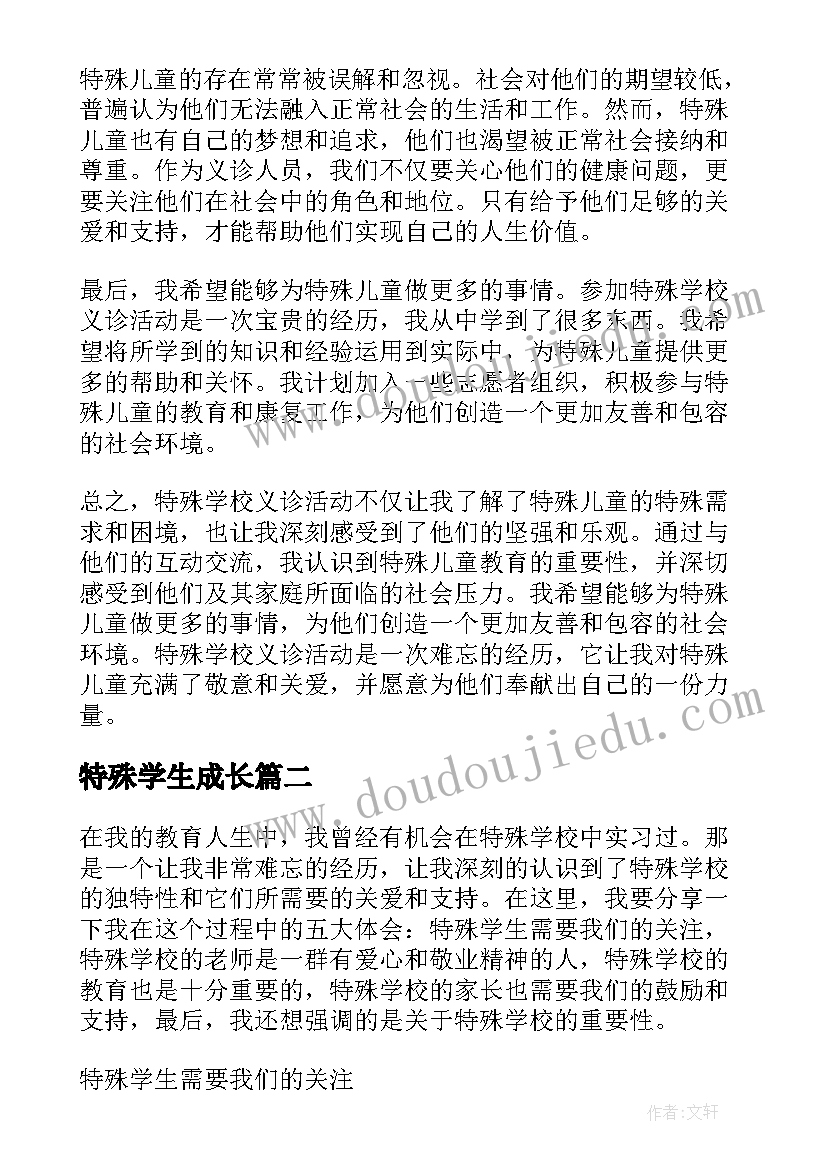 特殊儿童的存在常常被误解和忽视。社会对他们的期望较低，普遍认为他们无法融入正常社会的生活和工作。然而，特殊儿童也有自己的梦想和追求，他们也渴望被正常社会接纳和尊重。作为义诊人员，我们不仅要关心他们的健康问题，更要关注他们在社会中的角色和地位。只有给予他们足够的关爱和支持，才能帮助他们实现自己的人生价值。

最后，我希望能够为特殊儿童做更多的事情。参加特殊学校义诊活动是一次宝贵的经历，我从中学到了很多东西。我希望将所学到的知识和经验运用到实际中，为特殊儿童提供更多的帮助和关怀。我计划加入一些志愿者组织，积极参与特殊儿童的教育和康复工作，为他们创造一个更加友善和包容的社会环境。

总之，特殊学校义诊活动不仅让我了解了特殊儿童的特殊需求和困境，也让我深刻感受到了他们的坚强和乐观。通过与他们的互动交流，我认识到特殊儿童教育的重要性，并深切感受到他们及其家庭所面临的社会压力。我希望能够为特殊儿童做更多的事情，为他们创造一个更加友善和包容的社会环境。特殊学校义诊活动是一次难忘的经历，它让我对特殊儿童充满了敬意和关爱，并愿意为他们奉献出自己的一份力量。

特殊学生成长篇二

在我的教育人生中，我曾经有机会在特殊学校中实习过。那是一个让我非常难忘的经历，让我深刻的认识到了特殊学校的独特性和它们所需要的关爱和支持。在这里，我要分享一下我在这个过程中的五大体会：特殊学生需要我们的关注，特殊学校的老师是一群有爱心和敬业精神的人，特殊学校的教育也是十分重要的，特殊学校的家长也需要我们的鼓励和支持，最后，我还想强调的是关于特殊学校的重要性。

特殊学生需要我们的关注

www.doudoujiedu.com

作者：文轩